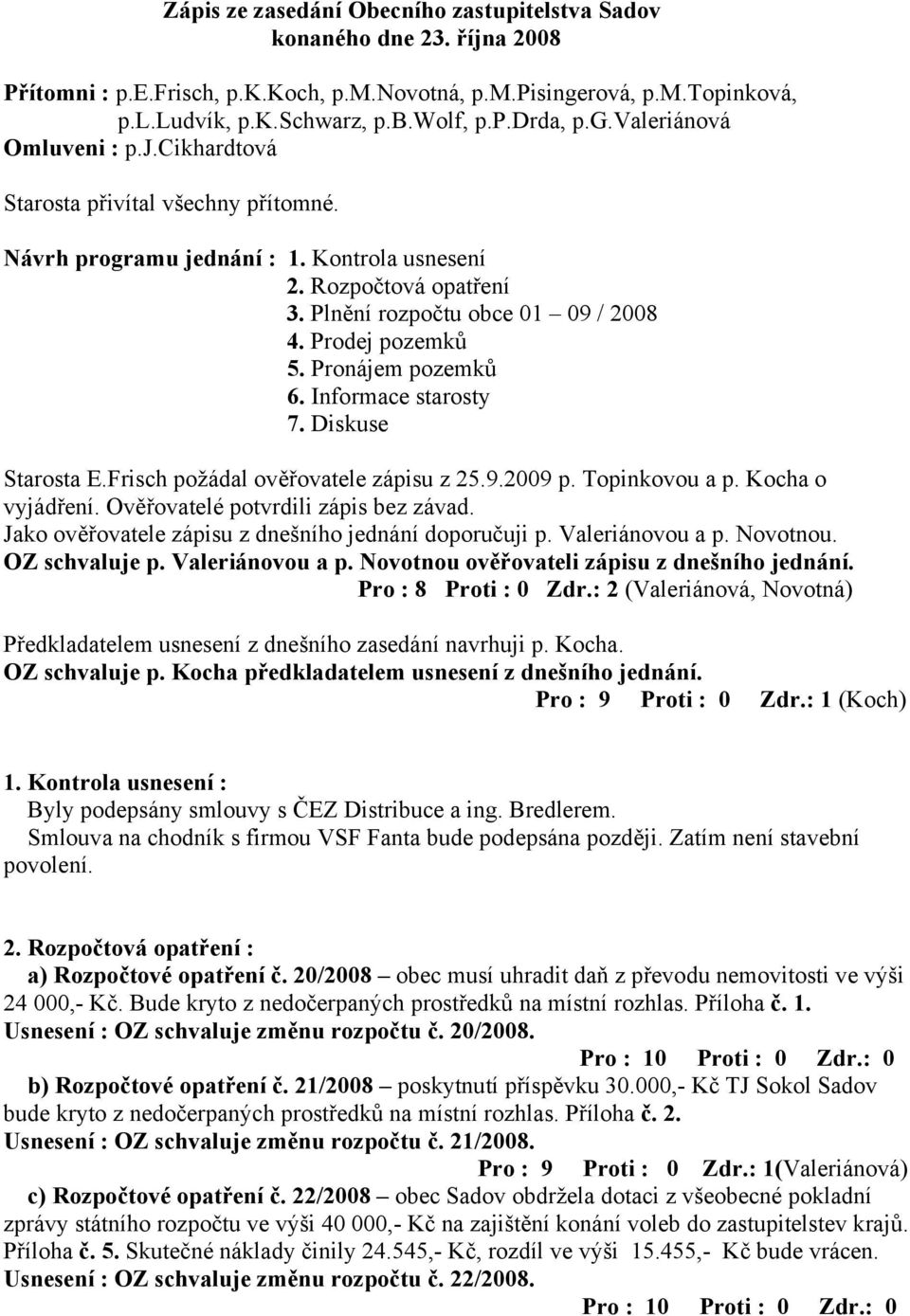 Zápis ze zasedání Obecního zastupitelstva Sadov
konaného dne 23. října 2008

Přítomni : p.E.Frisch, p.K.Koch, p.M.Novotná, p.M.Pisingerová, p.M.Topinková, p.L.Ludvík, p.K.Schwarz, p.B.Wolf, p.P.Drda, p.G.Valeriánová
Omluveni : p.J.Cikhardtová

Starosta přivítal všechny přítomné.

Návrh programu jednání : 1. Kontrola usnesení
2. Rozpočtová opatření
3. Plnění rozpočtu obce 01 – 09 / 2008
4. Prodej pozemků
5. Pronájem pozemků
6. Informace starosty
7. Diskuse

Starosta E.Frisch požádal ověřovatele zápisu z 25.9.2009 p. Topinkovou a p. Kocha o vyjádření. Ověřovatelé potvrdili zápis bez závad.
Jako ověřovatele zápisu z dnešního jednání doporučuji p. Valeriánovou a p. Novotnou.
OZ schvaluje p. Valeriánovou a p. Novotnou ověřovateli zápisu z dnešního jednání.
Pro : 8 Proti : 0 Zdr.: 2 (Valeriánová, Novotná)

Předkladatelem usnesení z dnešního zasedání navrhuji p. Kocha.
OZ schvaluje p. Kocha předkladatelem usnesení z dnešního jednání.
Pro : 9 Proti : 0 Zdr.: 1 (Koch)

1. Kontrola usnesení :
Byly podepsány smlouvy s ČEZ Distribuce a ing. Bredlerem.
Smlouva na chodník s firmou VSF Fanta bude podepsána později. Zatím není stavební povolení.

2. Rozpočtová opatření :
a) Rozpočtové opatření č. 20/2008 – obec musí uhradit daň z převodu nemovitosti ve výši 24 000,- Kč. Bude kryto z nedočerpaných prostředků na místní rozhlas. Příloha č. 1.
Usnesení : OZ schvaluje změnu rozpočtu č. 20/2008.
Pro : 10 Proti : 0 Zdr.: 0
b) Rozpočtové opatření č. 21/2008 – poskytnutí příspěvku 30.000,- Kč TJ Sokol Sadov bude kryto z nedočerpaných prostředků na místní rozhlas. Příloha č. 2.
Usnesení : OZ schvaluje změnu rozpočtu č. 21/2008.
Pro : 9 Proti : 0 Zdr.: 1(Valeriánová)
c) Rozpočtové opatření č. 22/2008 – obec Sadov obdržela dotaci z všeobecné pokladní zprávy státního rozpočtu ve výši 40 000,- Kč na zajištění konání voleb do zastupitelstev krajů. Příloha č. 5. Skutečné náklady činily 24.545,- Kč, rozdíl ve výši 15.455,- Kč bude vrácen.
Usnesení : OZ schvaluje změnu rozpočtu č. 22/2008.
Pro : 10 Proti : 0 Zdr.: 0